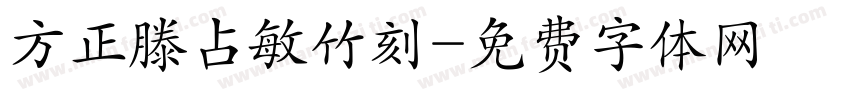 方正滕占敏竹刻-免费字体网